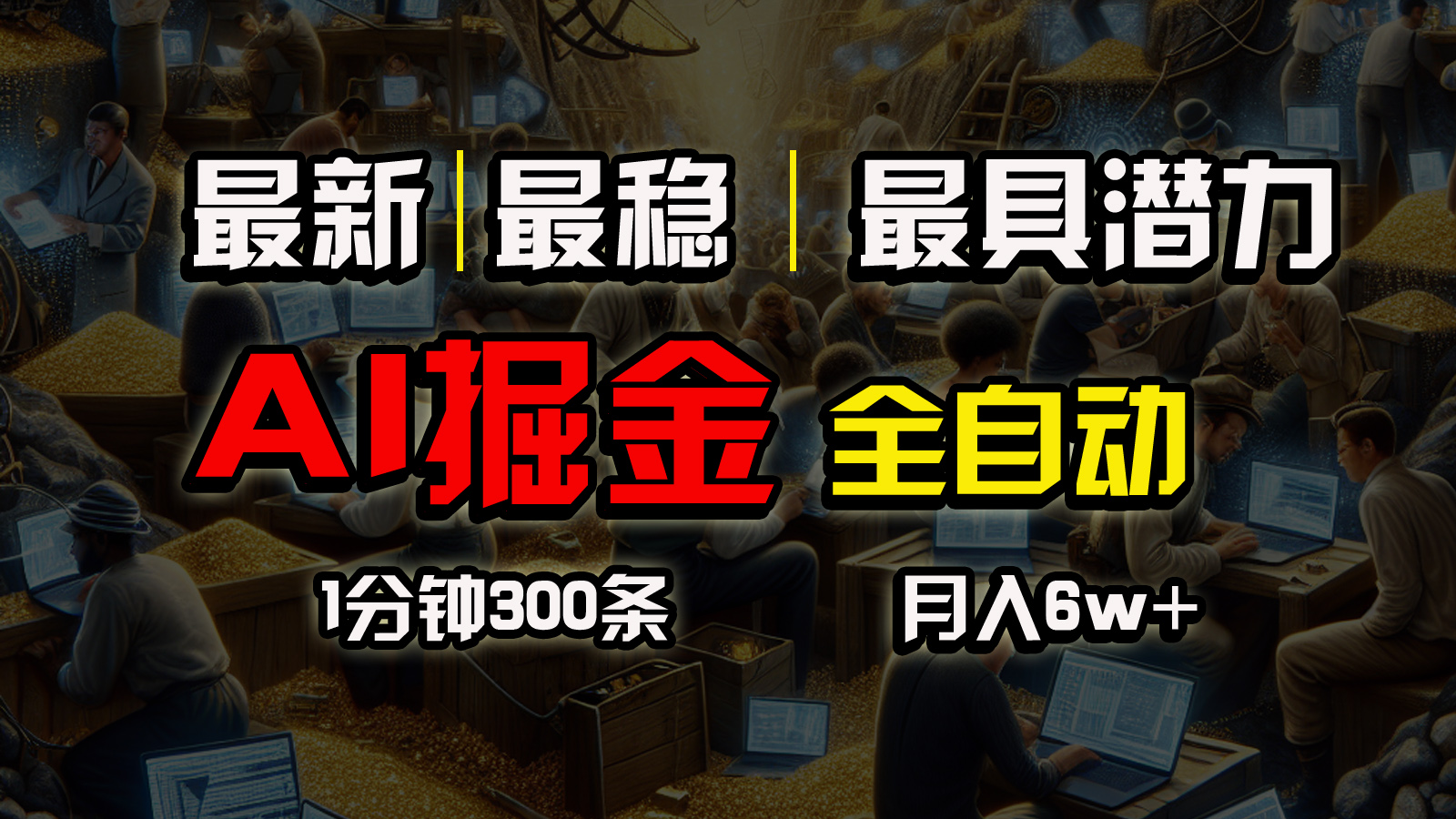 最新 | 最稳 | 最具潜力

AI掘金 全自动

1分钟300条 月入6w+